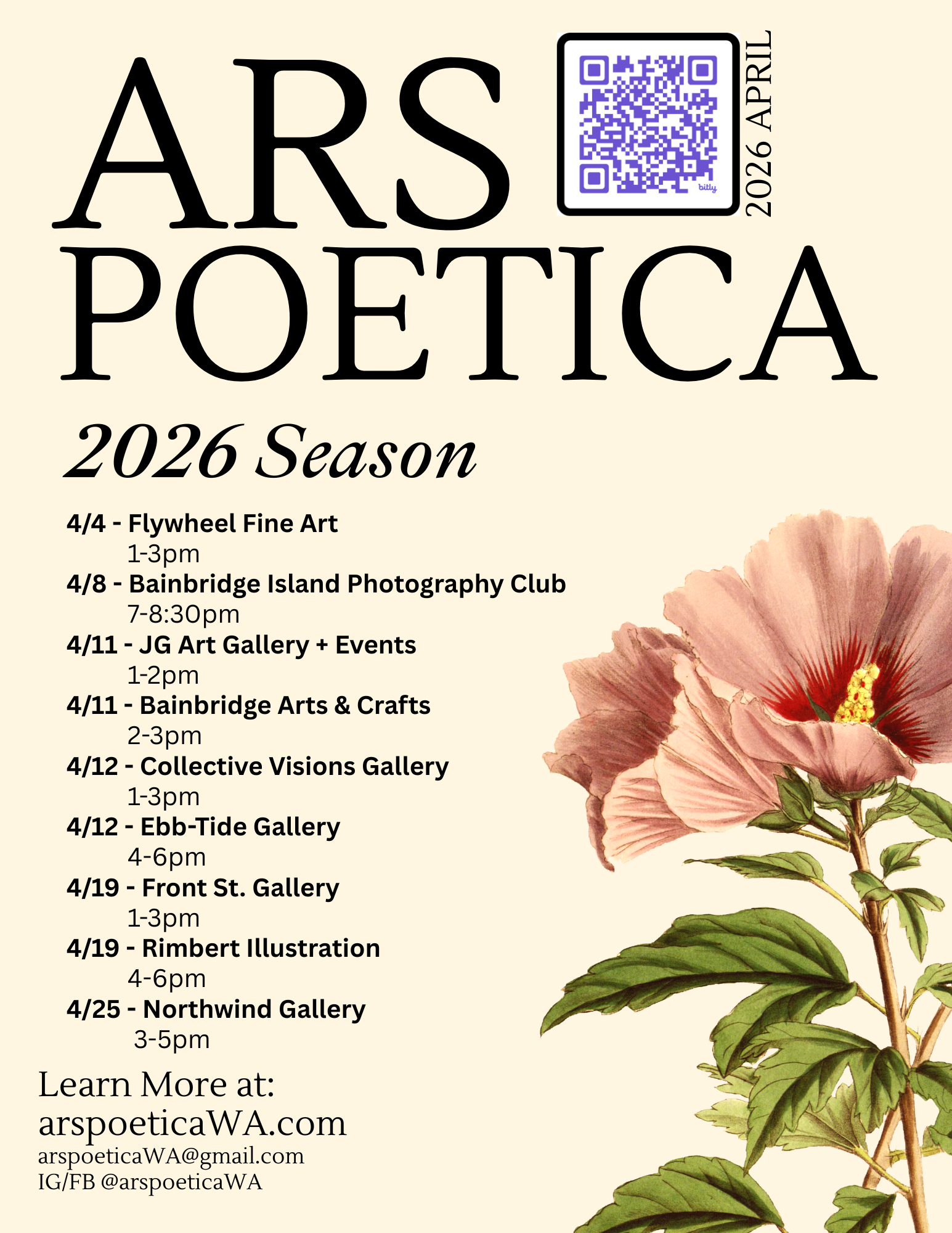 ARS
POETICA

bitly

2026 APRIL

2026 Season

4/4 - Flywheel Fine Art
1-3pm
4/8 - Bainbridge Island Photography Club
7-8:30pm
4/11 - JG Art Gallery + Events
1-2pm
4/11 - Bainbridge Arts & Crafts
2-3pm
4/12 - Collective Visions Gallery
1-3pm
4/12 - Ebb-Tide Gallery
4-6pm
4/19 - Front St. Gallery
1-3pm
4/19 - Rimbert Illustration
4-6pm
4/25 - Northwind Gallery
3-5pm

Learn More at:
arspoeticaWA.com
arspoeticaWA@gmail.com
IG/FB @arspoeticaWA